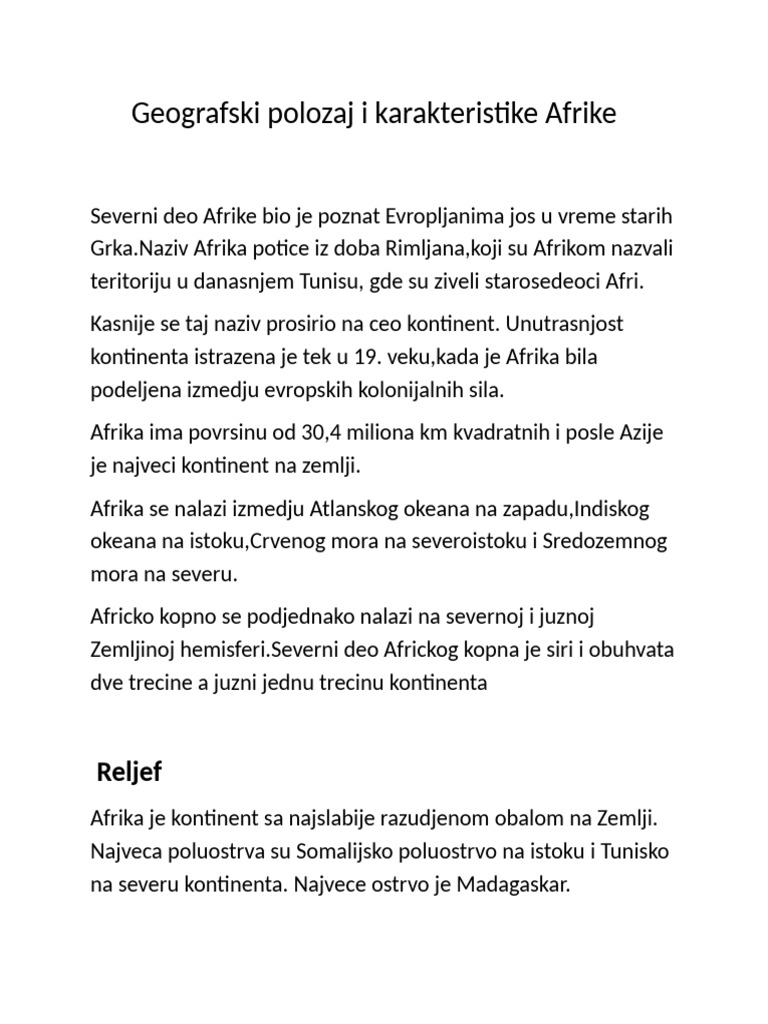 Geografski polozaj i karakteristike Afrike

Severni deo Afrike bio je poznat Evropljanima jos u vreme starih Grka.Naziv Afrika potice iz doba Rimljana,koji su Afrikom nazvali teritoriju u danasnjem Tunisu, gde su ziveli starosedeoci Afri.

Kasnije se taj naziv prosirio na ceo kontinent. Unutrasnjost kontinenta istrazena je tek u 19. veku,kada je Afrika bila podeljena izmedju evropskih kolonijalnih sila.

Afrika ima povrsinu od 30,4 miliona km kvadratnih i posle Azije je najveci kontinent na zemlji.

Afrika se nalazi izmedju Atlanskog okeana na zapadu,Indiskog okeana na istoku,Crvenog mora na severoistoku i Sredozemnog mora na severu.

Africko kopno se podjednako nalazi na severnoj i juznoj Zemljinoj hemisferi.Severni deo Africkog kopna je siri i obuhvata dve trecine a juzni jednu trecinu kontinenta

Reljef

Afrika je kontinent sa najslabije razudjenom obalom na Zemlji. Najveca poluostrva su Somalijsko poluostrvo na istoku i Tunisko na severu kontinenta. Najvece ostrvo je Madagaskar.